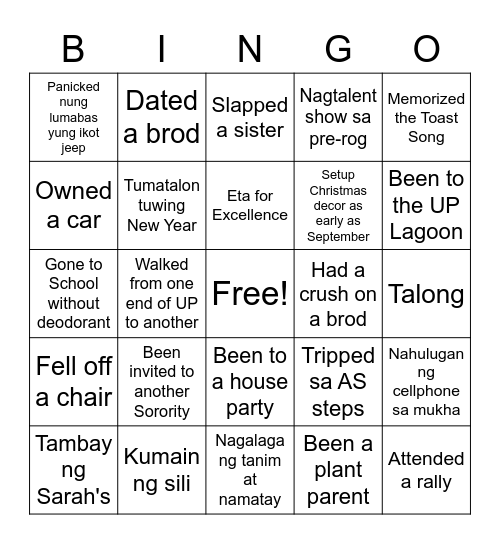 | B | I | N | G | O |
|---|---|---|---|---|
| Panicked nung lumabas yung ikot jeep | Dated a brod | Slapped a sister | Nagtalent show sa pre-rog | Memorized the Toast Song |
| Owned a car | Tumatalon tuwing New Year | Eta for Excellence | Setup Christmas decor as early as September | Been to the UP Lagoon |
| Gone to School without deodorant | Walked from one end of UP to another | Free! | Had a crush on a brod | Talong |
| Fell off a chair | Been invited to another Sorority | Been to a house party | Tripped sa AS steps | Nahulugan ng cellphone sa mukha |
| Tambay ng Sarah's | Kumain ng sili | Nagalaga ng tanim at namatay | Been a plant parent | Attended a rally |